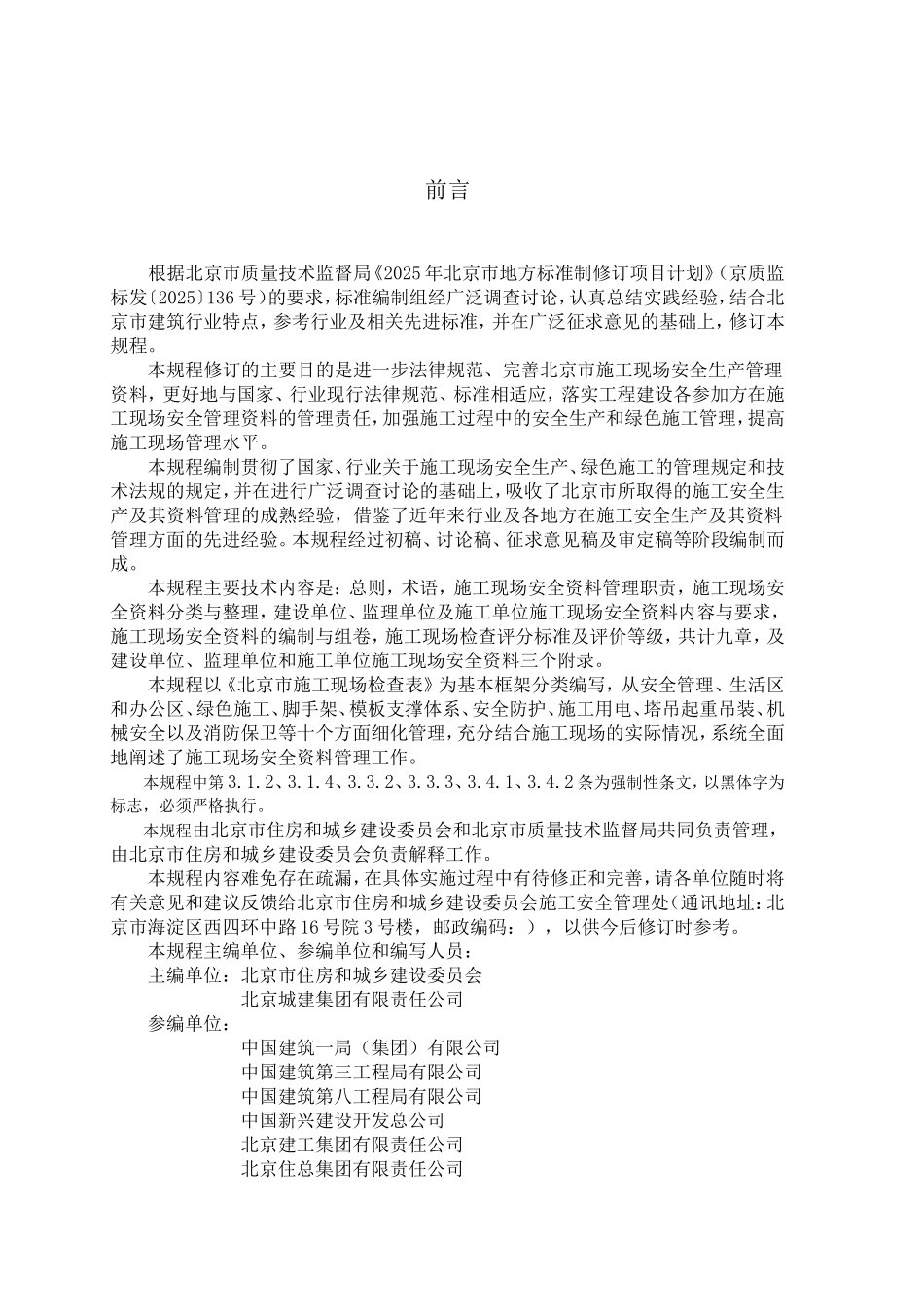 前言

根据北京市质量技术监督局《2025年北京市地方标准制修订项目计划》(京质监标发〔2025〕136号)的要求，标准编制组经广泛调查讨论，认真总结实践经验，结合北京市建筑行业特点，参考行业及相关先进标准，并在广泛征求意见的基础上，修订本规程。

本规程修订的主要目的是进一步法律规范、完善北京市施工现场安全生产管理资料，更好地与国家、行业现行法律规范、标准相适应，落实工程建设各参加方在施工现场安全管理资料的管理责任，加强施工过程中的安全生产和绿色施工管理，提高施工现场管理水平。

本规程编制贯彻了国家、行业关于施工现场安全生产、绿色施工的管理规定和技术法规的规定，并在进行广泛调查讨论的基础上，吸收了北京市所取得的施工安全生产及其资料管理的成熟经验，借鉴了近年来行业及各地方在施工安全生产及其资料管理方面的先进经验。本规程经过初稿、讨论稿、征求意见稿及审定稿等阶段编制而成。

本规程主要技术内容是：总则，术语，施工现场安全资料管理职责，施工现场安全资料分类与整理，建设单位、监理单位及施工单位施工现场安全资料内容与要求，施工现场安全资料的编制与组卷，施工现场检查评分标准及评价等级，共计九章，及建设单位、监理单位和施工单位施工现场安全资料三个附录。

本规程以《北京市施工现场检查表》为基本框架分类编写，从安全管理、生活区和办公区、绿色施工、脚手架、模板支撑体系、安全防护、施工用电、塔吊起重吊装、机械安全以及消防保卫等十个方面细化管理，充分结合施工现场的实际情况，系统全面地阐述了施工现场安全资料管理工作。

本规程中第3.1.2、3.1.4、3.3.2、3.3.3、3.4.1、3.4.2条为强制性条文，以黑体字为标志，必须严格执行。

本规程由北京市住房和城乡建设委员会和北京市质量技术监督局共同负责管理，由北京市住房和城乡建设委员会负责解释工作。

本规程内容难免存在疏漏，在具体实施过程中有待修正和完善，请各单位随时将有关意见和建议反馈给北京市住房和城乡建设委员会施工安全管理处(通讯地址：北京市海淀区西四环中路16号院3号楼，邮政编码：)，以供今后修订时参考。

本规程主编单位、参编单位和编写人员：

主编单位：北京市住房和城乡建设委员会
北京城建集团有限责任公司

参编单位：
中国建筑一局（集团）有限公司
中国建筑第三工程局有限公司
中国建筑第八工程局有限公司
中国新兴建设开发总公司
北京建工集团有限责任公司
北京住总集团有限责任公司